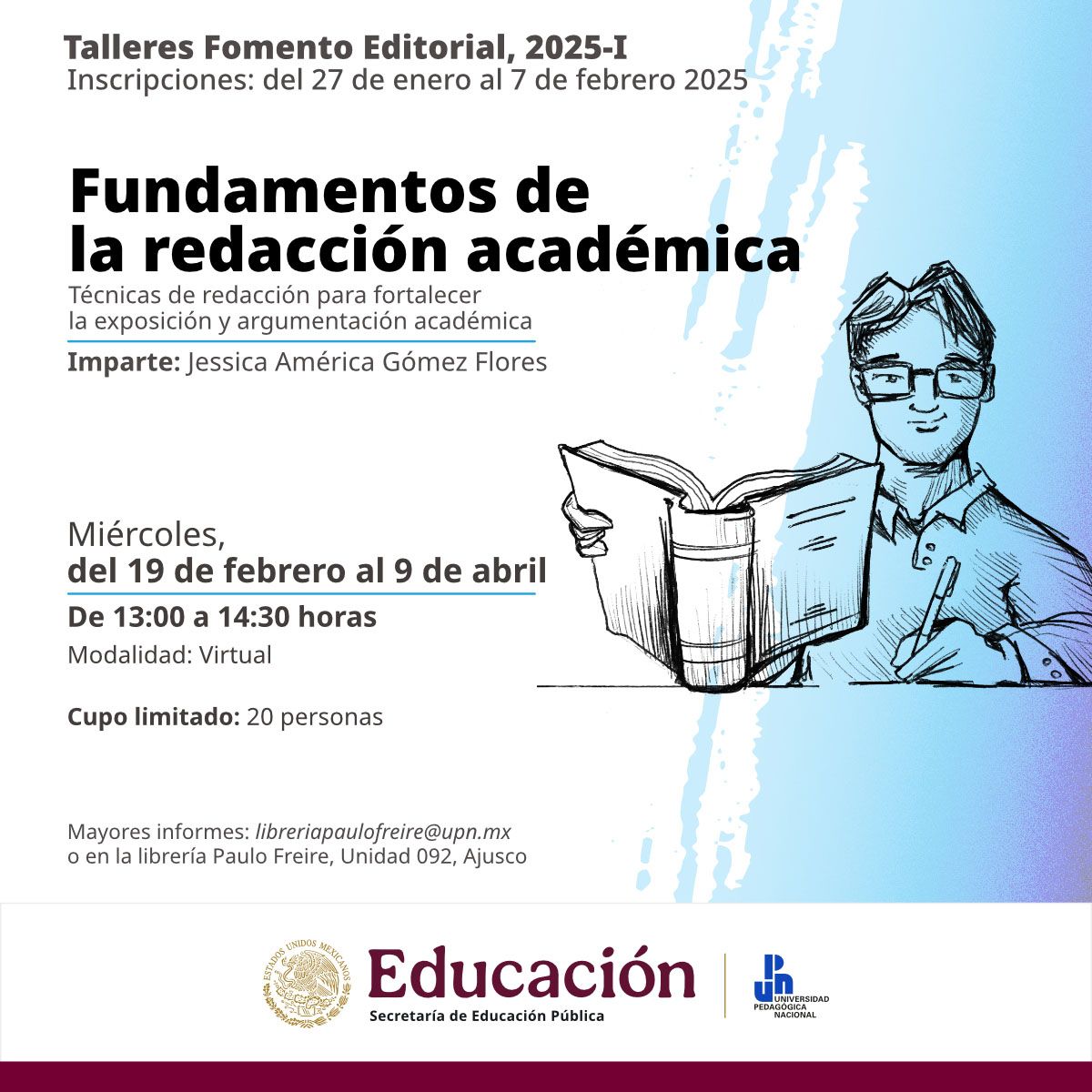 Talleres Fomento Editorial, 2025-I
Inscripciones: del 27 de enero al 7 de febrero 2025

Fundamentos de la redacción académica

Técnicas de redacción para fortalecer la exposición y argumentación académica

Imparte: Jessica América Gómez Flores

Miércoles,
del 19 de febrero al 9 de abril

De 13:00 a 14:30 horas

Modalidad: Virtual

Cupo limitado: 20 personas

Mayores informes: libreriapaulofreire@upn.mx
o en la librería Paulo Freire, Unidad 092, Ajusco

ESTADOS UNIDOS MEXICANOS

Educación
Secretaría de Educación Pública

UPN
UNIVERSIDAD PEDAGÓGICA NACIONAL